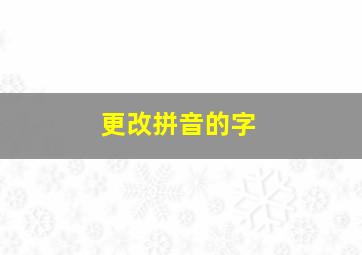 更改拼音的字